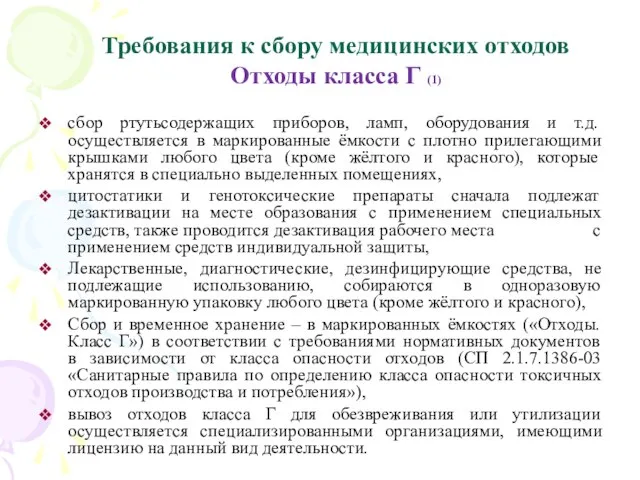 Требования к сбору медицинских отходов
Отходы класса Г (1)

❖ сбор ртутьсодержащих приборов, ламп, оборудования и т.д. осуществляется в маркированные ёмкости с плотно прилегающими крышками любого цвета (кроме жёлтого и красного), которые хранятся в специально выделенных помещениях,

❖ цитостатики и генотоксические препараты сначала подлежат дезактивации на месте образования с применением специальных средств, также проводится дезактивация рабочего места с применением средств индивидуальной защиты,

❖ Лекарственные, диагностические, дезинфицирующие средства, не подлежащие использованию, собираются в одноразовую маркированную упаковку любого цвета (кроме жёлтого и красного),

❖ Сбор и временное хранение – в маркированных ёмкостях («Отходы. Класс Г») в соответствии с требованиями нормативных документов в зависимости от класса опасности отходов (СП 2.1.7.1386-03 «Санитарные правила по определению класса опасности токсичных отходов производства и потребления»),

❖ вывоз отходов класса Г для обезвреживания или утилизации осуществляется специализированными организациями, имеющими лицензию на данный вид деятельности.